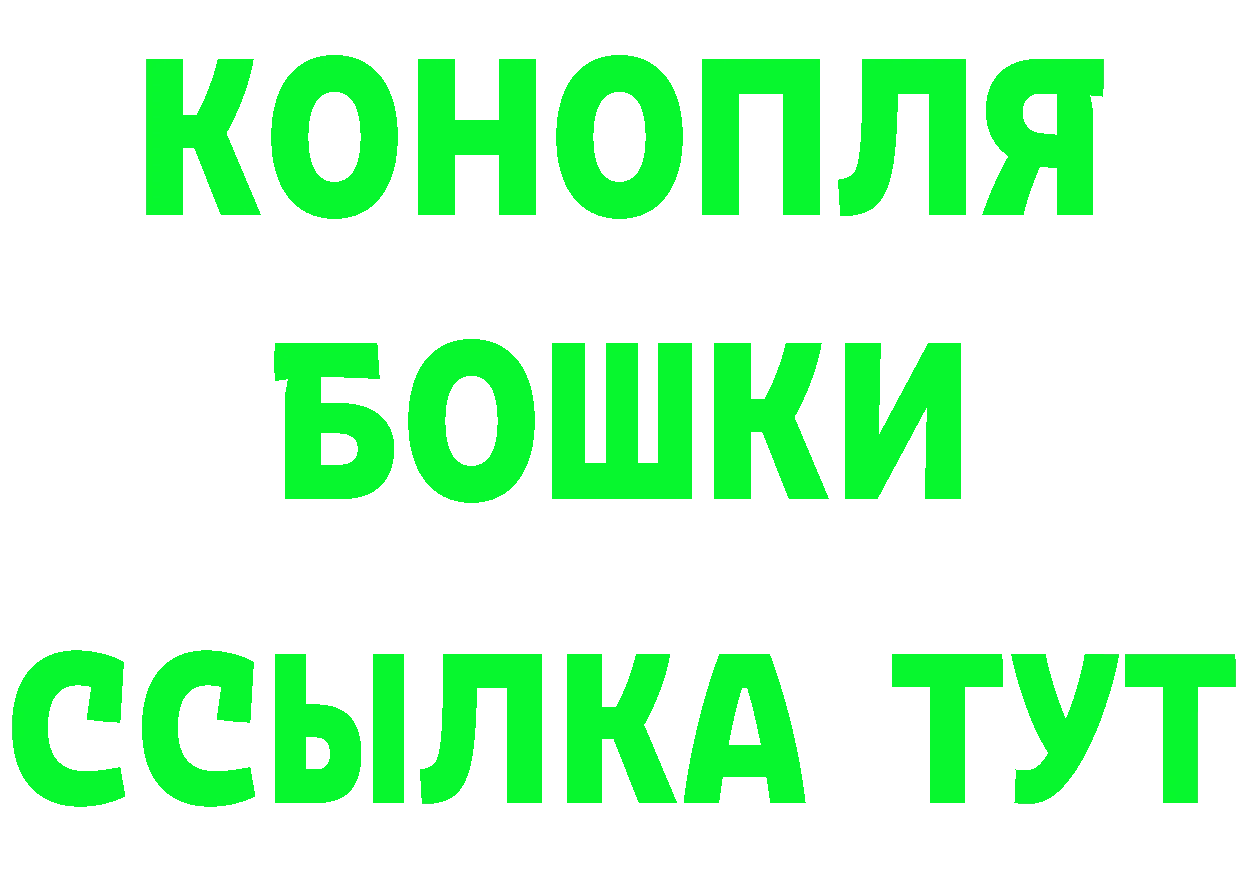 КОНОПЛЯ
БОШКИ
ССЫЛКА ТУТ